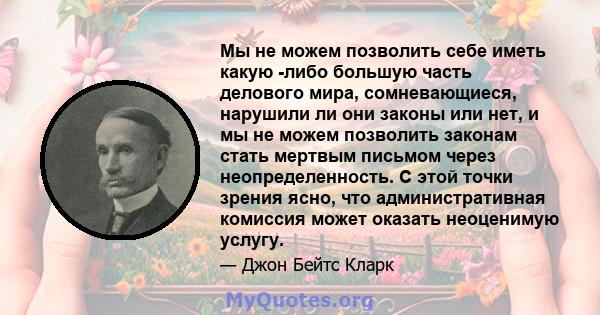 Мы не можем позволить себе иметь какую -либо большую часть делового мира, сомневающиеся, нарушили ли они законы или нет, и мы не можем позволить законам стать мертвым письмом через неопределенность. С этой точки зрения ясно, что административная комиссия может оказать неоценимую услугу.

— Джон Бейтс Кларк

MyQuotes.org